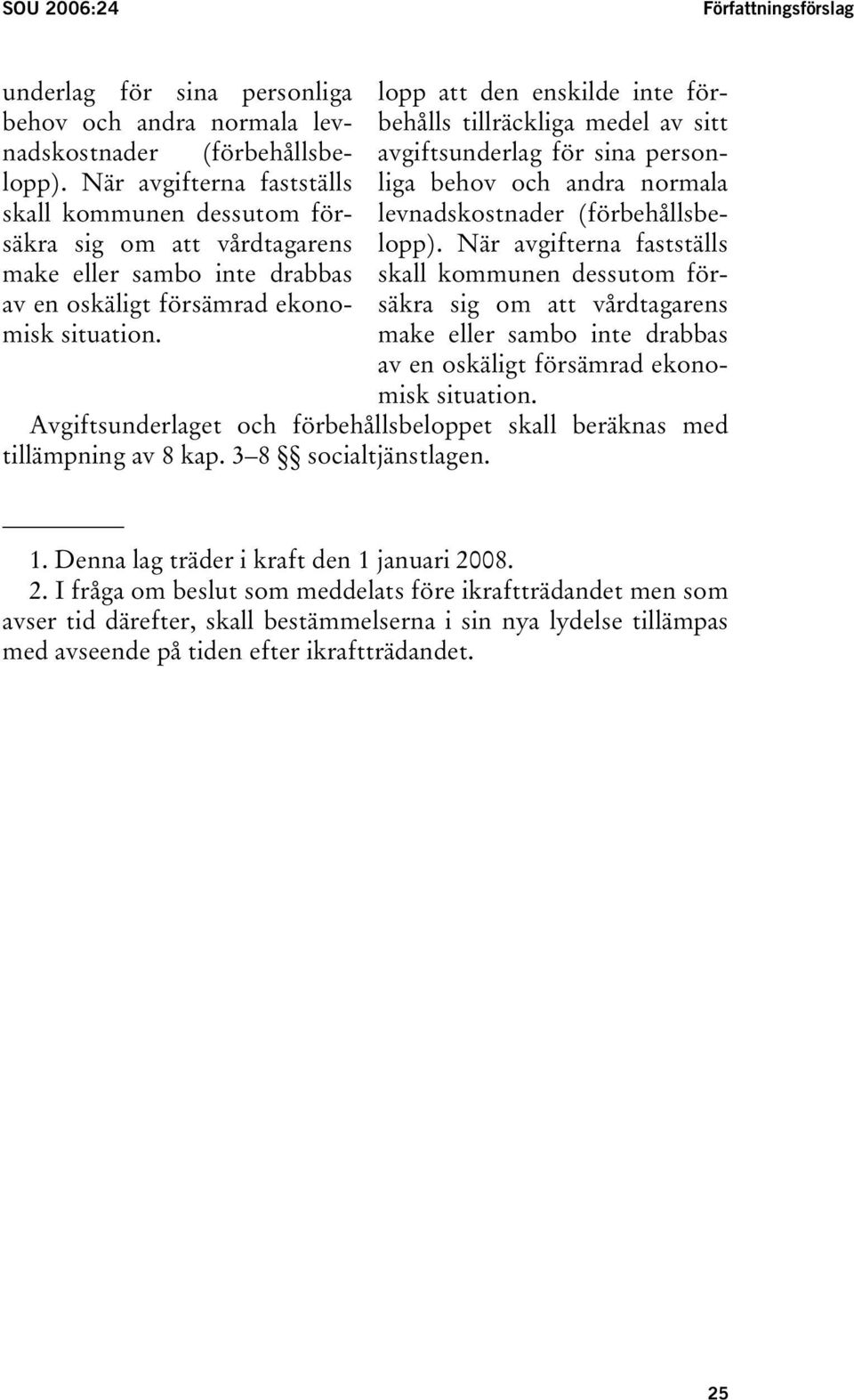 SOU 2006:24

Författningsförslag

underlag för sina personliga behov och andra normala levnadskostnader (förbehållsbelopp). När avgifterna fastställs skall kommunen dessutom försäkra sig om att vårdtagarens make eller sambo inte drabbas av en oskäligt försämrad ekonomisk situation.

lopp att den enskilde inte förbehålls tillräckliga medel av sitt avgiftsunderlag för sina personliga behov och andra normala levnadskostnader (förbehållsbelopp). När avgifterna fastställs skall kommunen dessutom försäkra sig om att vårdtagarens make eller sambo inte drabbas av en oskäligt försämrad ekonomisk situation.

Avgiftsunderlaget och förbehållsbeloppet skall beräknas med tillämpning av 8 kap. 3–8 §§ socialtjänstlagen.

1. Denna lag träder i kraft den 1 januari 2008.
2. I fråga om beslut som meddelats före ikraftträdandet men som avser tid därefter, skall bestämmelserna i sin nya lydelse tillämpas med avseende på tiden efter ikraftträdandet.

25